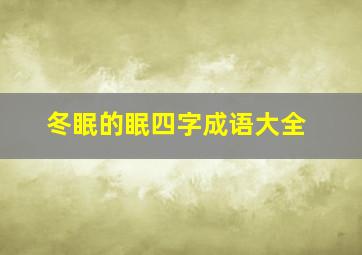 冬眠的眠四字成语大全